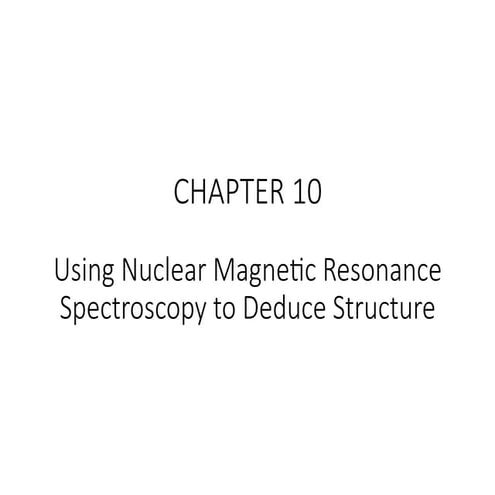 CHAPTER 10

Using Nuclear Magnetic Resonance Spectroscopy to Deduce Structure